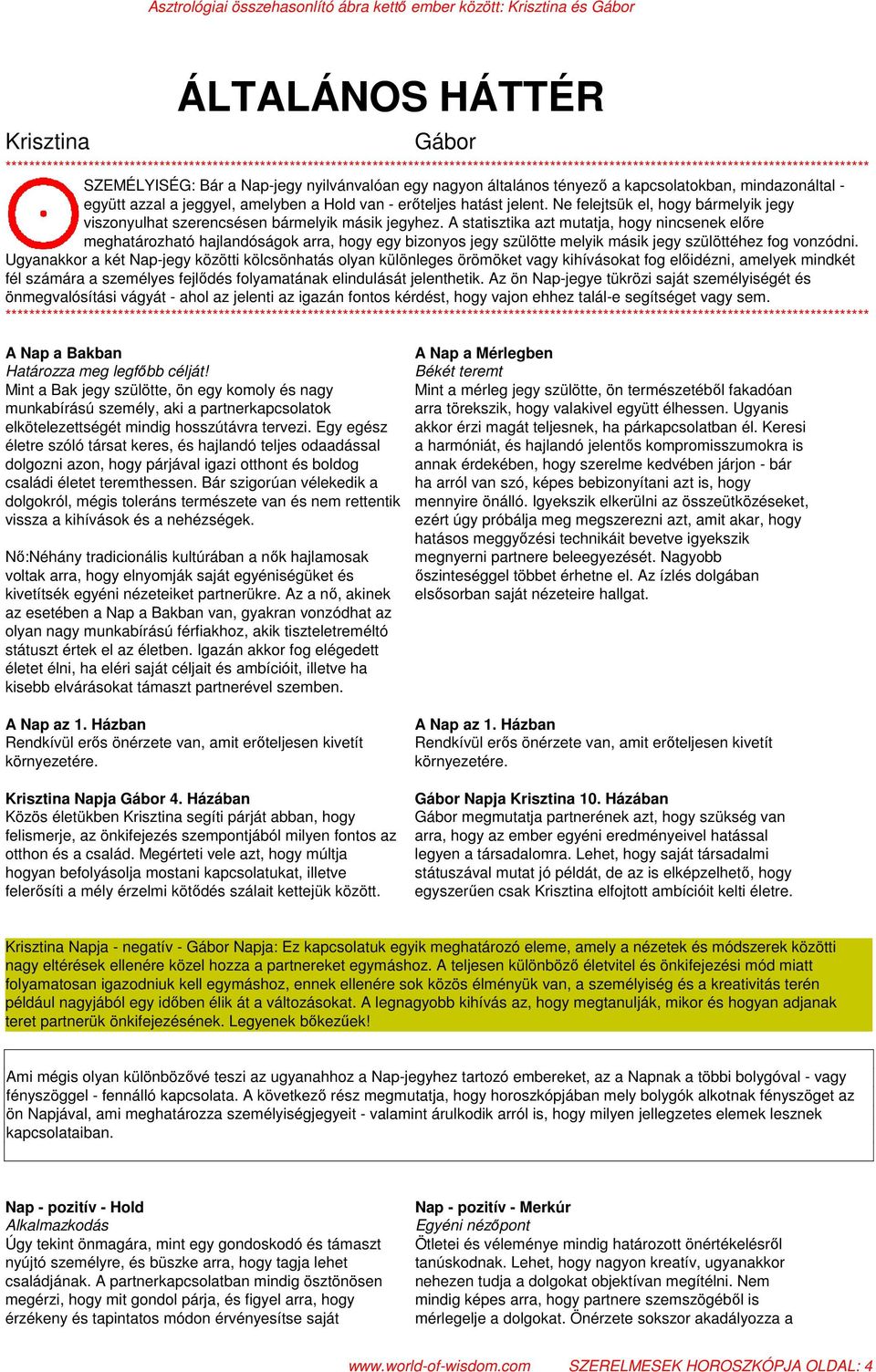 Asztrológiai összehasonlító ábra kettő ember között: Krisztina és Gábor

ÁLTALÁNOS HÁTTÉR

Krisztina

Gábor

SZEMÉLYISÉG: Bár a Nap-jegy nyilvánvalóan egy nagyon általános tényező a kapcsolatokban, mindazonáltal - együtt azzal a jeggyel, amelyben a Hold van - erőteljes hatást jelent. Ne felejtsük el, hogy bármelyik jegy viszonyulhat szerencsésen bármelyik másik jegyhez. A statisztika azt mutatja, hogy nincsenek előre meghatározható hajlandóságok arra, hogy egy bizonyos jegy szülötte melyik másik jegy szülöttéhez fog vonzódni. Ugyanakkor a két Nap-jegy közötti kölcsönhatás olyan különleges örömöket vagy kihívásokat fog előidézni, amelyek mindkét fél számára a személyes fejlődés folyamatának elindulását jelenthetik. Az ön Nap-jegye tükrözi saját személyiségét és önmegvalósítási vágyát - ahol az jelenti az igazán fontos kérdést, hogy vajon ehhez talál-e segítséget vagy sem.

A Nap a Bakban
Határozza meg legfőbb célját!
Mint a Bak jegy szülötte, ön egy komoly és nagy munkabírású személy, aki a partnerkapcsolatok elkötelezettségét mindig hosszútávra tervezi. Egy egész életre szóló társat keres, és hajlandó teljes odaadással dolgozni azon, hogy párjával igazi otthont és boldog családi életet teremthessen. Bár szigorúan vélekedik a dolgokról, mégis toleráns természete van és nem rettentik vissza a kihívások és a nehézségek.

Nő:Néhány tradicionális kultúrában a nők hajlamosak voltak arra, hogy elnyomják saját egyéniségüket és kivetítsék egyéni nézeteiket partnerükre. Az a nő, akinek az esetében a Nap a Bakban van, gyakran vonzódhat az olyan nagy munkabírású férfiakhoz, akik tiszteletreméltó státuszt értek el az életben. Igazán akkor fog elégedett életet élni, ha eléri saját céljait és ambícióit, illetve ha kisebb elvárásokat támaszt partnerével szemben.

A Nap az 1. Házban
Rendkívül erős önérzete van, amit erőteljesen kivetít környezetére.

Krisztina Napja Gábor 4. Házában
Közös életükben Krisztina segíti párját abban, hogy felismerje, az önkifejezés szempontjából milyen fontos az otthon és a család. Megérteti vele azt, hogy múltja hogyan befolyásolja mostani kapcsolatukat, illetve felerősíti a mély érzelmi kötődés szálait kettejük között.

A Nap a Mérlegben
Békét teremt
Mint a mérleg jegy szülötte, ön természetéből fakadóan arra törekszik, hogy valakivel együtt élhessen. Ugyanis akkor érzi magát teljesnek, ha párkapcsolatban él. Keresi a harmóniát, és hajlandó jelentős kompromisszumokra is annak érdekében, hogy szerelme kedvében járjon - bár ha arról van szó, képes bebizonyítani azt is, hogy mennyire önálló. Igyekszik elkerülni az összeütközéseket, ezért úgy próbálja meg megszerezni azt, amit akar, hogy hatásos meggyőzési technikáit bevetve igyekszik megnyerni partnere beleegyezését. Nagyobb őszinteséggel többet érhetne el. Az ízlés dolgában elsősorban saját nézeteire hallgat.

A Nap az 1. Házban
Rendkívül erős önérzete van, amit erőteljesen kivetít környezetére.

Gábor Napja Krisztina 10. Házában
Gábor megmutatja partnerének azt, hogy szükség van arra, hogy az ember egyéni eredményeivel hatással legyen a társadalomra. Lehet, hogy saját társadalmi státuszával mutat jó példát, de az is elképzelhető, hogy egyszerűen csak Krisztina elfojtott ambícióit kelti életre.

Krisztina Napja - negatív - Gábor Napja: Ez kapcsolatuk egyik meghatározó eleme, amely a nézetek és módszerek közötti nagy eltérések ellenére közel hozza a partnereket egymáshoz. A teljesen különböző életvitel és önkifejezési mód miatt folyamatosan igazodniuk kell egymáshoz, ennek ellenére sok közös élményük van, a személyiség és a kreativitás terén például nagyjából egy időben élik át a változásokat. A legnagyobb kihívás az, hogy megtanulják, mikor és hogyan adjanak teret partnerük önkifejezésének. Legyenek bőkezűek!

Ami mégis olyan különbözővé teszi az ugyanahhoz a Nap-jegyhez tartozó embereket, az a Napnak a többi bolygóval - vagy fényszöggel - fennálló kapcsolata. A következő rész megmutatja, hogy horoszkópjában mely bolygók alkotnak fényszöget az ön Napjával, ami meghatározza személyiségjegyeit - valamint árulkodik arról is, hogy milyen jellegzetes elemek lesznek kapcsolataiban.

Nap - pozitív - Hold
Alkalmazkodás
Úgy tekint önmagára, mint egy gondoskodó és támaszt nyújtó személyre, és büszke arra, hogy tagja lehet családjának. A partnerkapcsolatban mindig ösztönösen megérzi, hogy mit gondol párja, és figyel arra, hogy érzékeny és tapintatos módon érvényesítse saját

Nap - pozitív - Merkúr
Egyéni nézőpont
Ötletei és véleménye mindig határozott önértékelésről tanúskodnak. Lehet, hogy nagyon kreatív, ugyanakkor nehezen tudja a dolgokat objektívan megítélni. Nem mindig képes arra, hogy partnere szemszögéből is mérlegelje a dolgokat. Önérzete sokszor akadályozza a

www.world-of-wisdom.com SZERELMESEK HOROSZKÓPJA OLDAL: 4